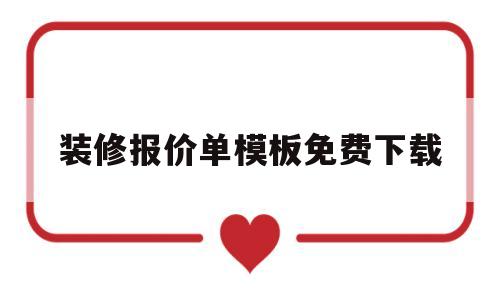 装修报价单模板免费下载